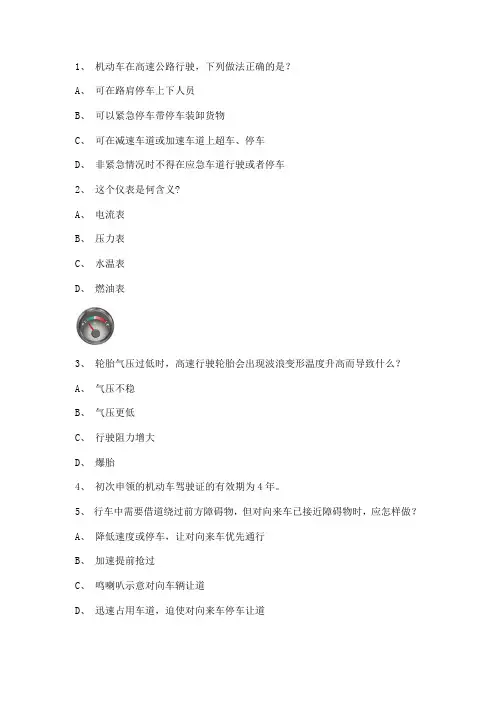 1、 机动车在高速公路行驶，下列做法正确的是？

A、 可在路肩停车上下人员

B、 可以紧急停车带停车装卸货物

C、 可在减速车道或加速车道上超车、停车

D、 非紧急情况时不得在应急车道行驶或者停车

2、 这个仪表是何含义?

A、 电流表

B、 压力表

C、 水温表

D、 燃油表

3、 轮胎气压过低时，高速行驶轮胎会出现波浪变形温度升高而导致什么？

A、 气压不稳

B、 气压更低

C、 行驶阻力增大

D、 爆胎

4、 初次申领的机动车驾驶证的有效期为 4 年。

5、 行车中需要借道绕过前方障碍物，但对向来车已接近障碍物时，应怎样做？

A、 降低速度或停车，让对向来车优先通行

B、 加速提前抢过

C、 鸣喇叭示意对向车辆让道

D、 迅速占用车道，迫使对向来车停车让道